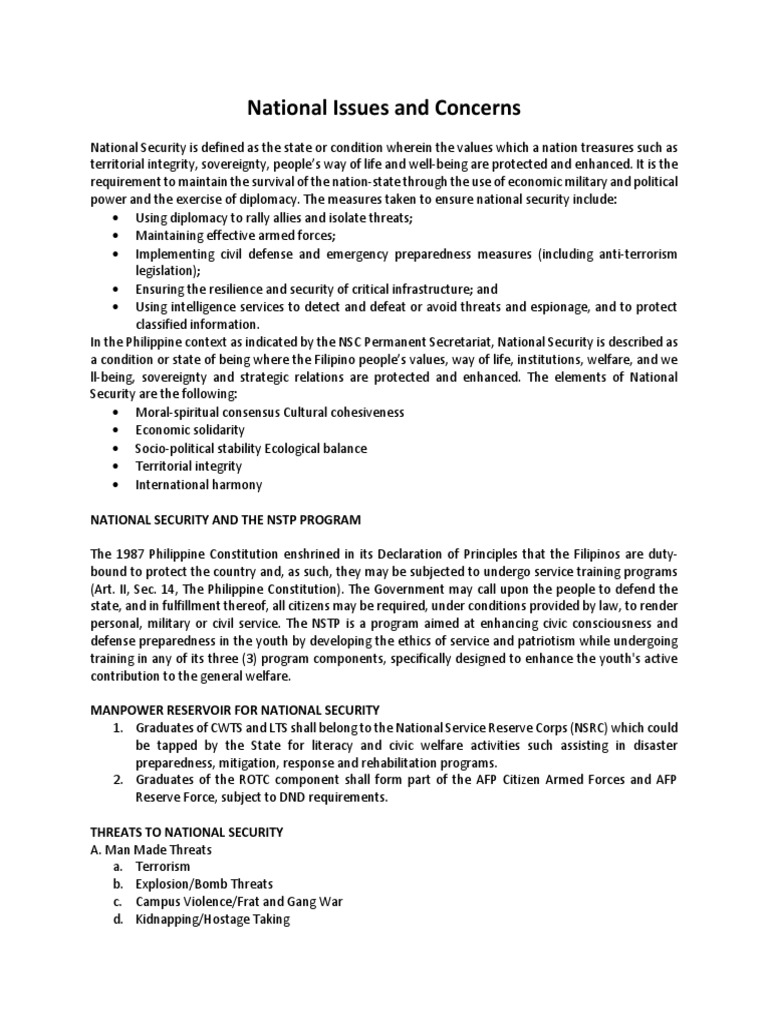 National Issues and Concerns

National Security is defined as the state or condition wherein the values which a nation treasures such as territorial integrity, sovereignty, people's way of life and well-being are protected and enhanced. It is the requirement to maintain the survival of the nation-state through the use of economic military and political power and the exercise of diplomacy. The measures taken to ensure national security include:
• Using diplomacy to rally allies and isolate threats;
• Maintaining effective armed forces;
• Implementing civil defense and emergency preparedness measures (including anti-terrorism legislation);
• Ensuring the resilience and security of critical infrastructure; and
• Using intelligence services to detect and defeat or avoid threats and espionage, and to protect classified information.
In the Philippine context as indicated by the NSC Permanent Secretariat, National Security is described as a condition or state of being where the Filipino people's values, way of life, institutions, welfare, and we ll-being, sovereignty and strategic relations are protected and enhanced. The elements of National Security are the following:
• Moral-spiritual consensus Cultural cohesiveness
• Economic solidarity
• Socio-political stability Ecological balance
• Territorial integrity
• International harmony

NATIONAL SECURITY AND THE NSTP PROGRAM

The 1987 Philippine Constitution enshrined in its Declaration of Principles that the Filipinos are duty-bound to protect the country and, as such, they may be subjected to undergo service training programs (Art. II, Sec. 14, The Philippine Constitution). The Government may call upon the people to defend the state, and in fulfillment thereof, all citizens may be required, under conditions provided by law, to render personal, military or civil service. The NSTP is a program aimed at enhancing civic consciousness and defense preparedness in the youth by developing the ethics of service and patriotism while undergoing training in any of its three (3) program components, specifically designed to enhance the youth's active contribution to the general welfare.

MANPOWER RESERVOIR FOR NATIONAL SECURITY
1. Graduates of CWTS and LTS shall belong to the National Service Reserve Corps (NSRC) which could be tapped by the State for literacy and civic welfare activities such assisting in disaster preparedness, mitigation, response and rehabilitation programs.
2. Graduates of the ROTC component shall form part of the AFP Citizen Armed Forces and AFP Reserve Force, subject to DND requirements.

THREATS TO NATIONAL SECURITY
A. Man Made Threats
a. Terrorism
b. Explosion/Bomb Threats
c. Campus Violence/Frat and Gang War
d. Kidnapping/Hostage Taking